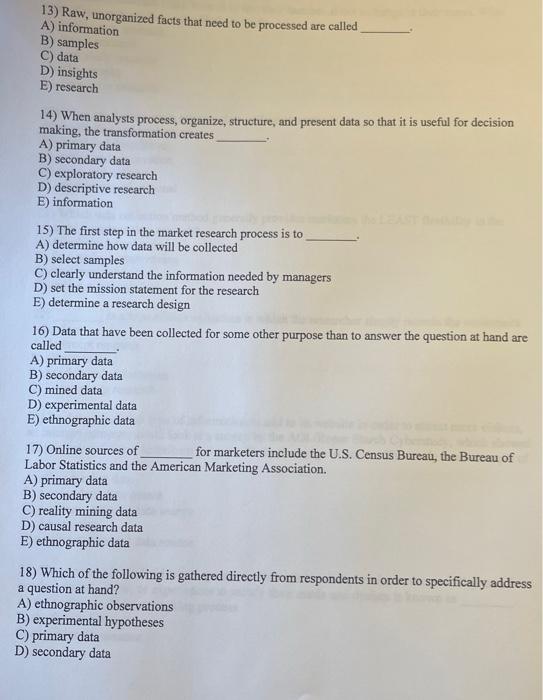 13) Raw, unorganized facts that need to be processed are called ________.
A) information
B) samples
C) data
D) insights
E) research

14) When analysts process, organize, structure, and present data so that it is useful for decision making, the transformation creates ________.
A) primary data
B) secondary data
C) exploratory research
D) descriptive research
E) information

15) The first step in the market research process is to ________.
A) determine how data will be collected
B) select samples
C) clearly understand the information needed by managers
D) set the mission statement for the research
E) determine a research design

16) Data that have been collected for some other purpose than to answer the question at hand are called ________.
A) primary data
B) secondary data
C) mined data
D) experimental data
E) ethnographic data

17) Online sources of ________ for marketers include the U.S. Census Bureau, the Bureau of Labor Statistics and the American Marketing Association.
A) primary data
B) secondary data
C) reality mining data
D) causal research data
E) ethnographic data

18) Which of the following is gathered directly from respondents in order to specifically address a question at hand?
A) ethnographic observations
B) experimental hypotheses
C) primary data
D) secondary data